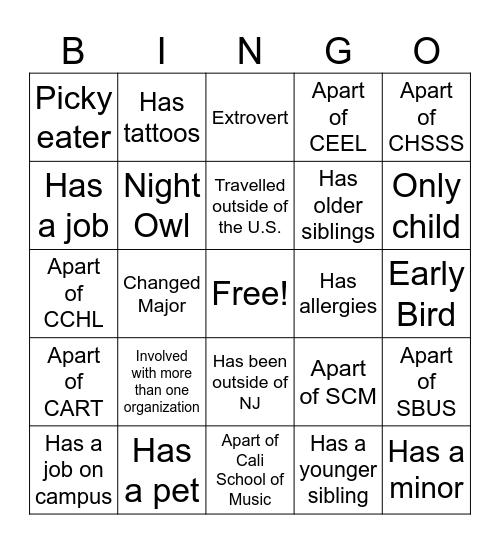 | B | I | N | G | O |
|---|---|---|---|---|
| Picky eater | Has tattoos | Extrovert | Apart of CEEL | Apart of CHSSS |
| Has a job | Night Owl | Travelled outside of the U.S. | Has older siblings | Only child |
| Apart of CCHL | Changed Major | Free! | Has allergies | Early Bird |
| Apart of CART | Involved with more than one organization | Has been outside of NJ | Apart of SCM | Apart of SBUS |
| Has a job on campus | Has a pet | Apart of Cali School of Music | Has a younger sibling | Has a minor |